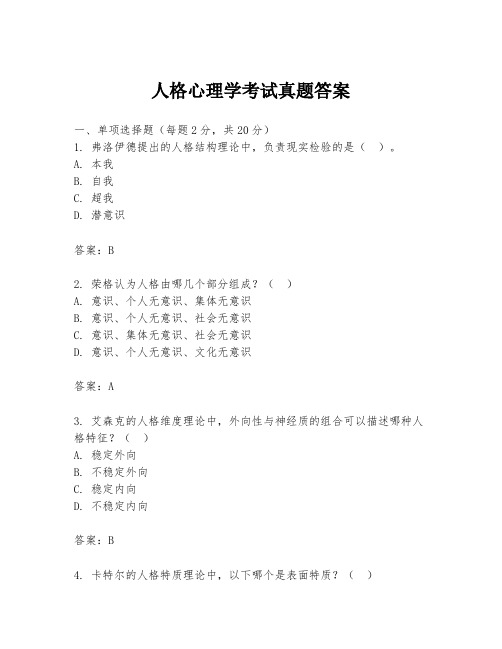 人格心理学考试真题答案

一、单项选择题（每题2分，共20分）
1. 弗洛伊德提出的人格结构理论中，负责现实检验的是（ ）。
A. 本我
B. 自我
C. 超我
D. 潜意识

答案：B

2. 荣格认为人格由哪几个部分组成？（ ）
A. 意识、个人无意识、集体无意识
B. 意识、个人无意识、社会无意识
C. 意识、集体无意识、社会无意识
D. 意识、个人无意识、文化无意识

答案：A

3. 艾森克的人格维度理论中，外向性与神经质的组合可以描述哪种人格特征？（ ）
A. 稳定外向
B. 不稳定外向
C. 稳定内向
D. 不稳定内向

答案：B

4. 卡特尔的人格特质理论中，以下哪个是表面特质？（ ）